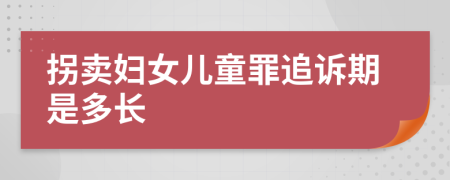 拐卖妇女儿童罪追诉期是多长